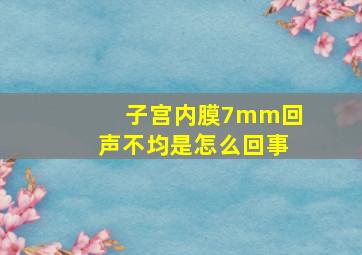 子宫内膜7mm回声不均是怎么回事